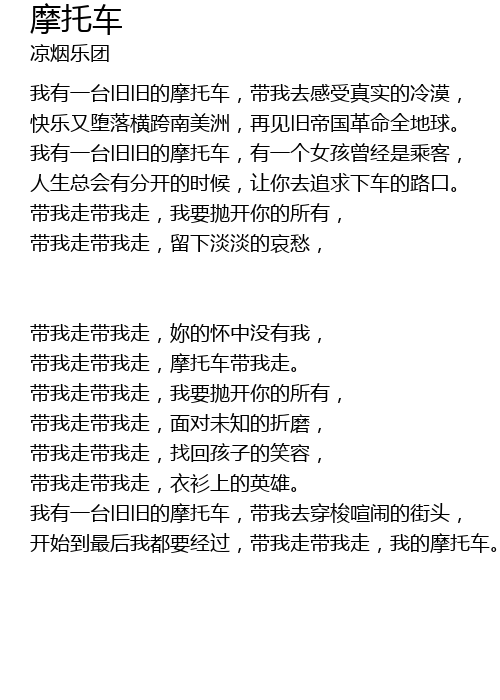 摩托车
凉烟乐团

我有一台旧旧的摩托车，带我去感受真实的冷漠，
快乐又堕落横跨南美洲，再见旧帝国革命全地球。
我有一台旧旧的摩托车，有一个女孩曾经是乘客，
人生总会有分开的时候，让你去追求下车的路口。
带我走带我走，我要抛开你的所有，
带我走带我走，留下淡淡的哀愁，

带我走带我走，妳的怀中没有我，
带我走带我走，摩托车带我走。
带我走带我走，我要抛开你的所有，
带我走带我走，面对未知的折磨，
带我走带我走，找回孩子的笑容，
带我走带我走，衣衫上的英雄。
我有一台旧旧的摩托车，带我去穿梭喧闹的街头，
开始到最后我都要经过，带我走带我走，我的摩托车。